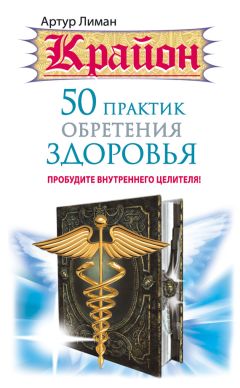 Артур Лиман

Крайон

50 ПРАКТИК ОБРЕТЕНИЯ ЗДОРОВЬЯ

ПРОБУДИТЕ ВНУТРЕННЕГО ЦЕЛИТЕЛЯ!